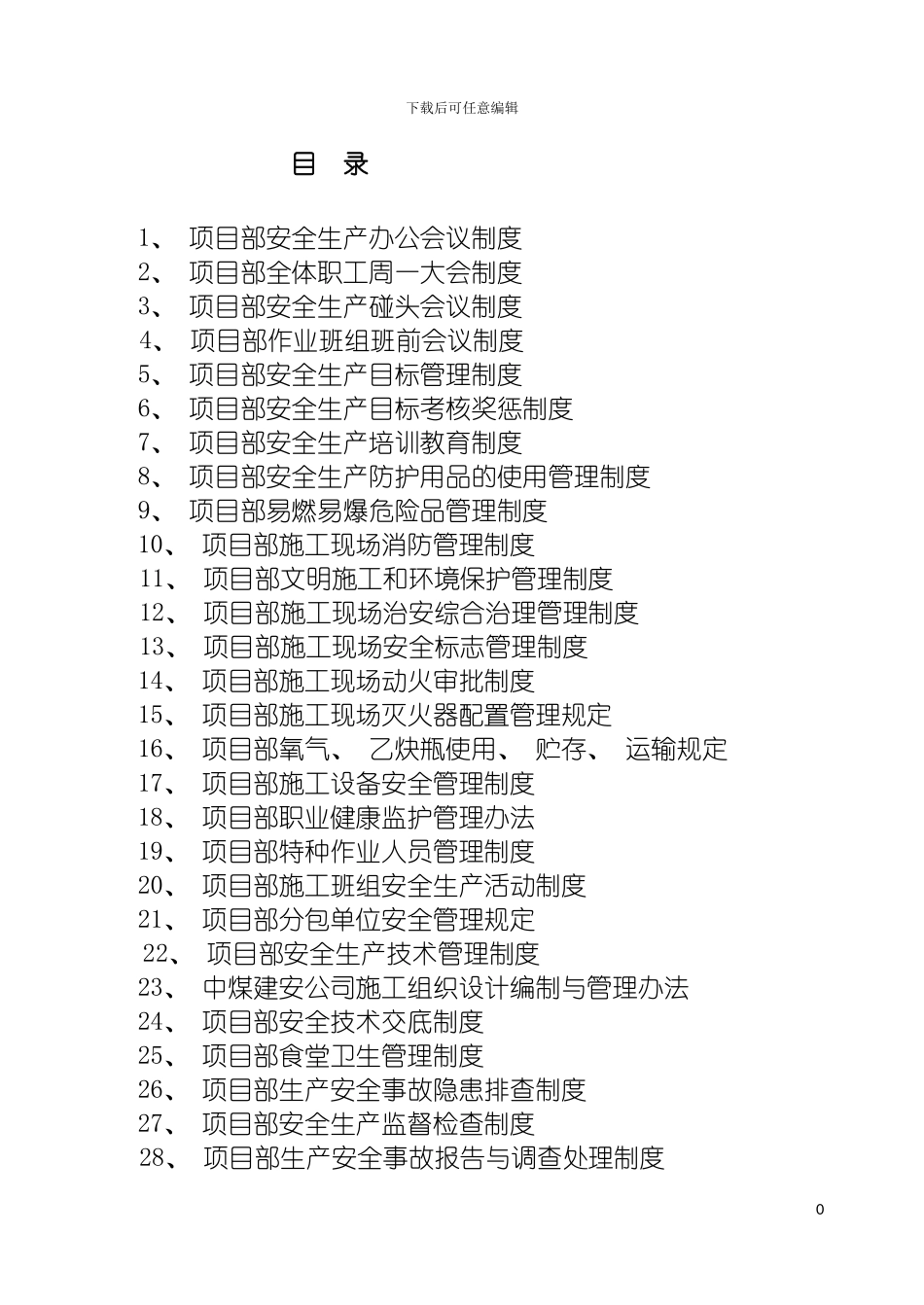 下载后可任意编辑

目 录

1、 项目部安全生产办公会议制度
2、 项目部全体职工周一大会制度
3、 项目部安全生产碰头会议制度
4、 项目部作业班组班前会议制度
5、 项目部安全生产目标管理制度
6、 项目部安全生产目标考核奖惩制度
7、 项目部安全生产培训教育制度
8、 项目部安全生产防护用品的使用管理制度
9、 项目部易燃易爆危险品管理制度
10、 项目部施工现场消防管理制度
11、 项目部文明施工和环境保护管理制度
12、 项目部施工现场治安综合治理管理制度
13、 项目部施工现场安全标志管理制度
14、 项目部施工现场动火审批制度
15、 项目部施工现场灭火器配置管理规定
16、 项目部氧气、 乙炔瓶使用、 贮存、 运输规定
17、 项目部施工设备安全管理制度
18、 项目部职业健康监护管理办法
19、 项目部特种作业人员管理制度
20、 项目部施工班组安全生产活动制度
21、 项目部分包单位安全管理规定
22、 项目部安全生产技术管理制度
23、 中煤建安公司施工组织设计编制与管理办法
24、 项目部安全技术交底制度
25、 项目部食堂卫生管理制度
26、 项目部生产安全事故隐患排查制度
27、 项目部安全生产监督检查制度
28、 项目部生产安全事故报告与调查处理制度

0